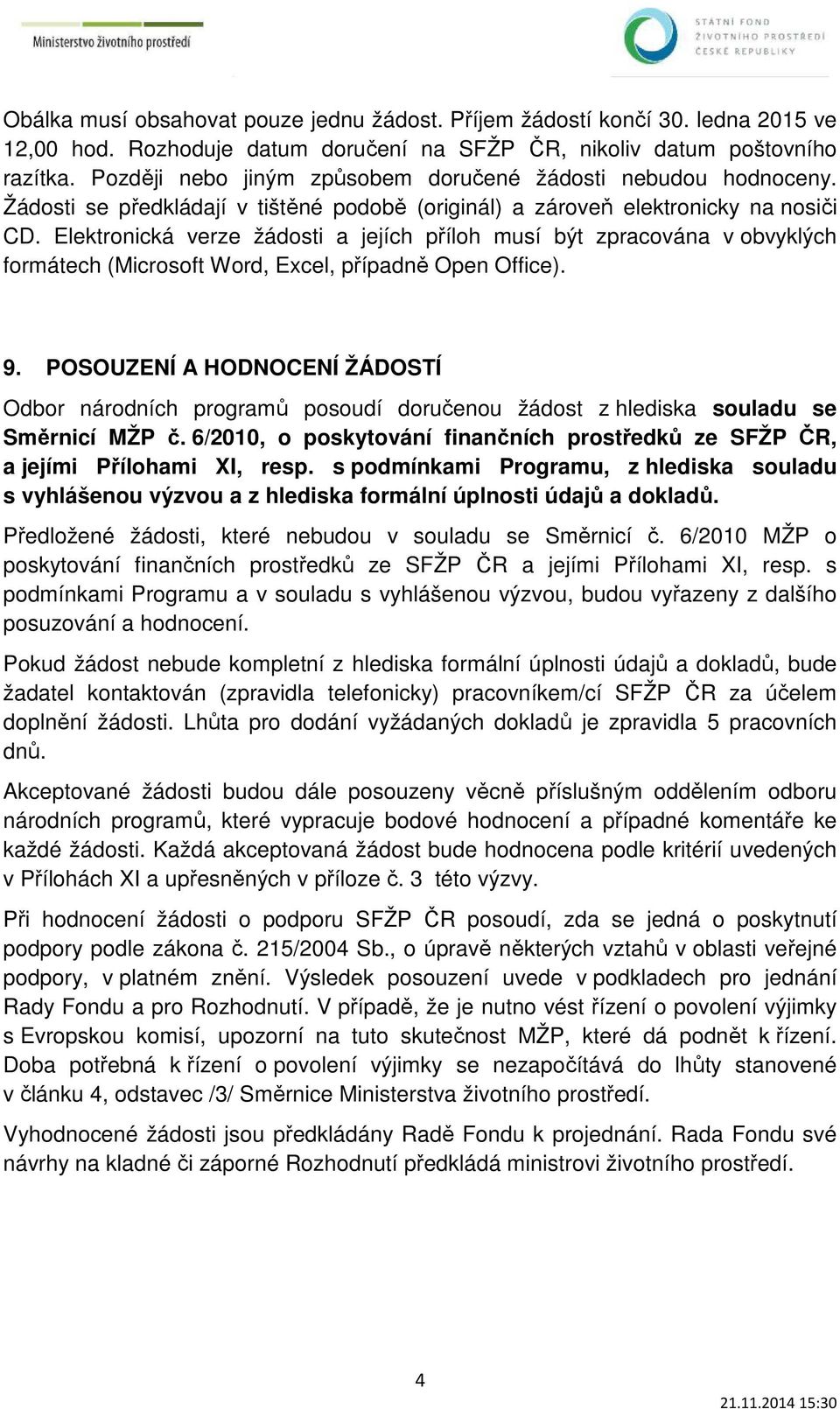 Ministerstvo životního prostředí

STÁTNÍ FOND ŽIVOTNÍHO PROSTŘEDÍ ČESKÉ REPUBLIKY

Obálka musí obsahovat pouze jednu žádost. Příjem žádostí končí 30. ledna 2015 ve 12,00 hod. Rozhoduje datum doručení na SFŽP ČR, nikoliv datum poštovního razítka. Později nebo jiným způsobem doručené žádosti nebudou hodnoceny. Žádosti se předkládají v tištěné podobě (originál) a zároveň elektronicky na nosiči CD. Elektronická verze žádosti a jejích příloh musí být zpracována v obvyklých formátech (Microsoft Word, Excel, případně Open Office).

9. POSOUZENÍ A HODNOCENÍ ŽÁDOSTÍ

Odbor národních programů posoudí doručenou žádost z hlediska souladu se Směrnicí MŽP č. 6/2010, o poskytování finančních prostředků ze SFŽP ČR, a jejími Přílohami XI, resp. s podmínkami Programu, z hlediska souladu s vyhlášenou výzvou a z hlediska formální úplnosti údajů a dokladů.

Předložené žádosti, které nebudou v souladu se Směrnicí č. 6/2010 MŽP o poskytování finančních prostředků ze SFŽP ČR a jejími Přílohami XI, resp. s podmínkami Programu a v souladu s vyhlášenou výzvou, budou vyřazeny z dalšího posuzování a hodnocení.

Pokud žádost nebude kompletní z hlediska formální úplnosti údajů a dokladů, bude žadatel kontaktován (zpravidla telefonicky) pracovníkem/cí SFŽP ČR za účelem doplnění žádosti. Lhůta pro dodání vyžádaných dokladů je zpravidla 5 pracovních dnů.

Akceptované žádosti budou dále posouzeny věcně příslušným oddělením odboru národních programů, které vypracuje bodové hodnocení a případné komentáře ke každé žádosti. Každá akceptovaná žádost bude hodnocena podle kritérií uvedených v Přílohách XI a upřesněných v příloze č. 3 této výzvy.

Při hodnocení žádosti o podporu SFŽP ČR posoudí, zda se jedná o poskytnutí podpory podle zákona č. 215/2004 Sb., o úpravě některých vztahů v oblasti veřejné podpory, v platném znění. Výsledek posouzení uvede v podkladech pro jednání Rady Fondu a pro Rozhodnutí. V případě, že je nutno vést řízení o povolení výjimky s Evropskou komisí, upozorní na tuto skutečnost MŽP, které dá podnět k řízení. Doba potřebná k řízení o povolení výjimky se nezapočítává do lhůty stanovené v článku 4, odstavec /3/ Směrnice Ministerstva životního prostředí.

Vyhodnocené žádosti jsou předkládány Radě Fondu k projednání. Rada Fondu své návrhy na kladné či záporné Rozhodnutí předkládá ministrovi životního prostředí.

4

21.11.2014 15:30